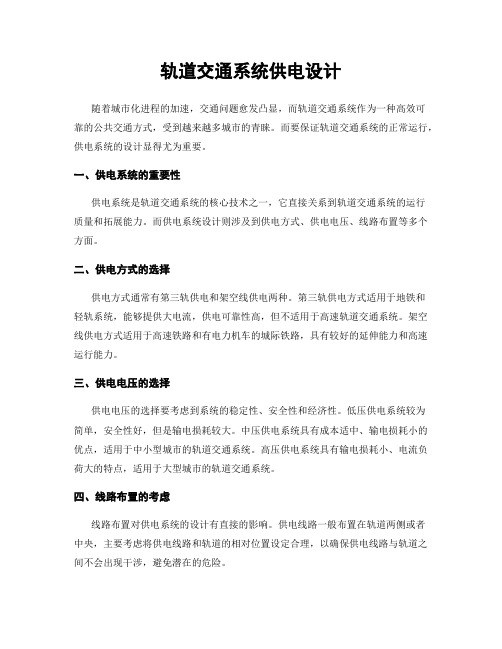 轨道交通系统供电设计

随着城市化进程的加速，交通问题愈发凸显，而轨道交通系统作为一种高效可靠的公共交通方式，受到越来越多城市的青睐。而要保证轨道交通系统的正常运行，供电系统的设计显得尤为重要。

一、供电系统的重要性

供电系统是轨道交通系统的核心技术之一，它直接关系到轨道交通系统的运行质量和拓展能力。而供电系统设计则涉及到供电方式、供电电压、线路布置等多个方面。

二、供电方式的选择

供电方式通常有第三轨供电和架空线供电两种。第三轨供电方式适用于地铁和轻轨系统，能够提供大电流，供电可靠性高，但不适用于高速轨道交通系统。架空线供电方式适用于高速铁路和有电力机车的城际铁路，具有较好的延伸能力和高速运行能力。

三、供电电压的选择

供电电压的选择要考虑到系统的稳定性、安全性和经济性。低压供电系统较为简单，安全性好，但是输电损耗较大。中压供电系统具有成本适中、输电损耗小的优点，适用于中小型城市的轨道交通系统。高压供电系统具有输电损耗小、电流负荷大的特点，适用于大型城市的轨道交通系统。

四、线路布置的考虑

线路布置对供电系统的设计有直接的影响。供电线路一般布置在轨道两侧或者中央，主要考虑将供电线路和轨道的相对位置设定合理，以确保供电线路与轨道之间不会出现干涉，避免潜在的危险。